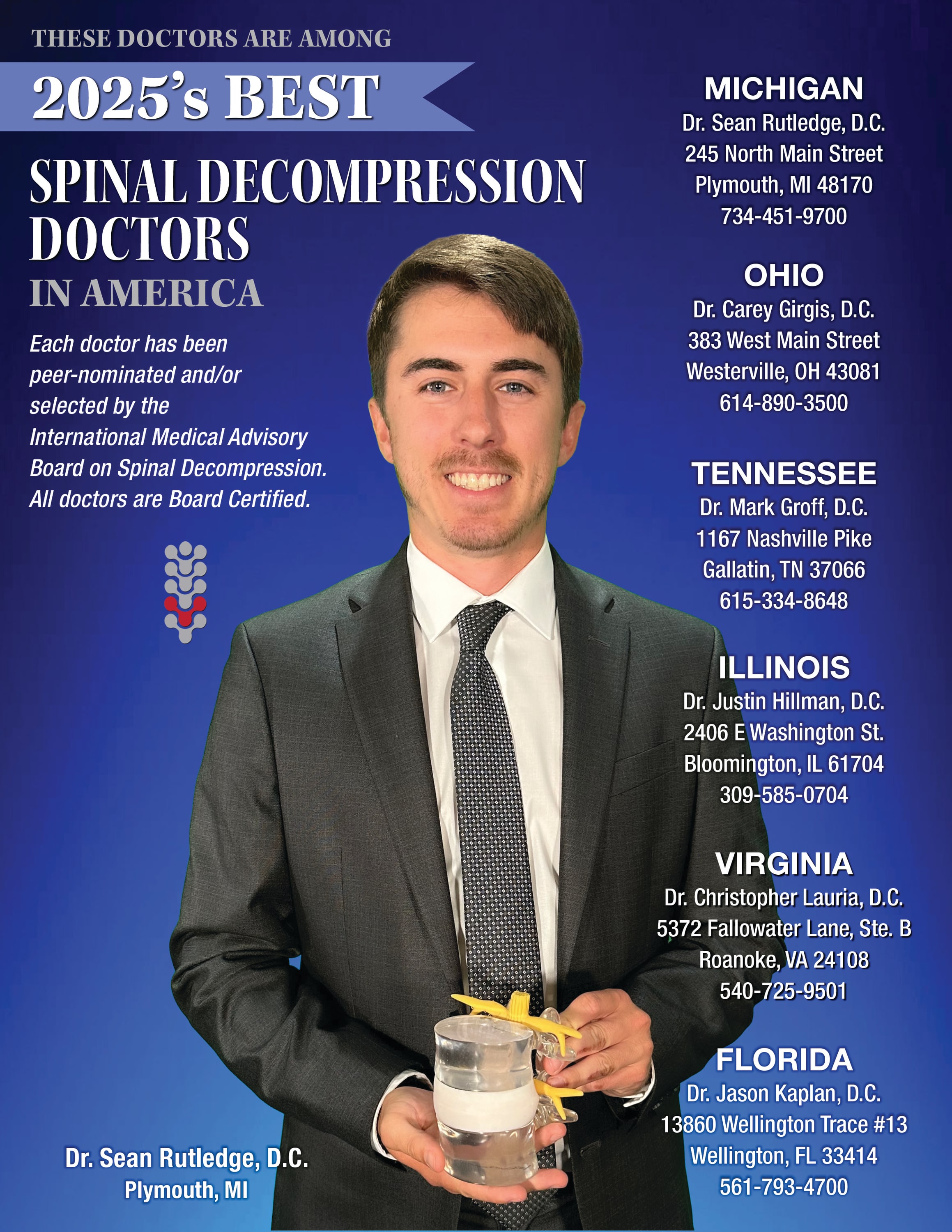 THESE DOCTORS ARE AMONG

2025's BEST

SPINAL DECOMPRESSION DOCTORS

IN AMERICA

Each doctor has been peer-nominated and/or selected by the International Medical Advisory Board on Spinal Decompression. All doctors are Board Certified.

Dr. Sean Rutledge, D.C.
Plymouth, MI

MICHIGAN
Dr. Sean Rutledge, D.C.
245 North Main Street
Plymouth, MI 48170
734-451-9700

OHIO
Dr. Carey Girgis, D.C.
383 West Main Street
Westerville, OH 43081
614-890-3500

TENNESSEE
Dr. Mark Groff, D.C.
1167 Nashville Pike
Gallatin, TN 37066
615-334-8648

ILLINOIS
Dr. Justin Hillman, D.C.
2406 E Washington St.
Bloomington, IL 61704
309-585-0704

VIRGINIA
Dr. Christopher Lauria, D.C.
5372 Fallowater Lane, Ste. B
Roanoke, VA 24108
540-725-9501

FLORIDA
Dr. Jason Kaplan, D.C.
13860 Wellington Trace #13
Wellington, FL 33414
561-793-4700